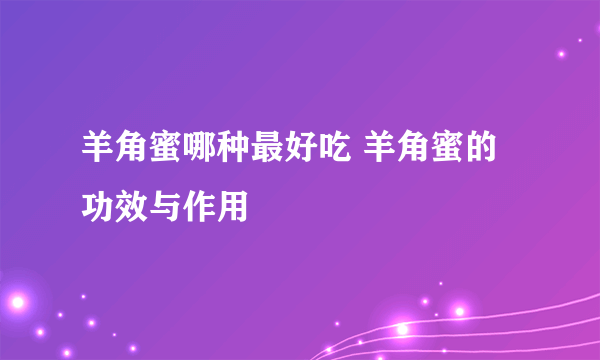 羊角蜜哪种最好吃 羊角蜜的功效与作用